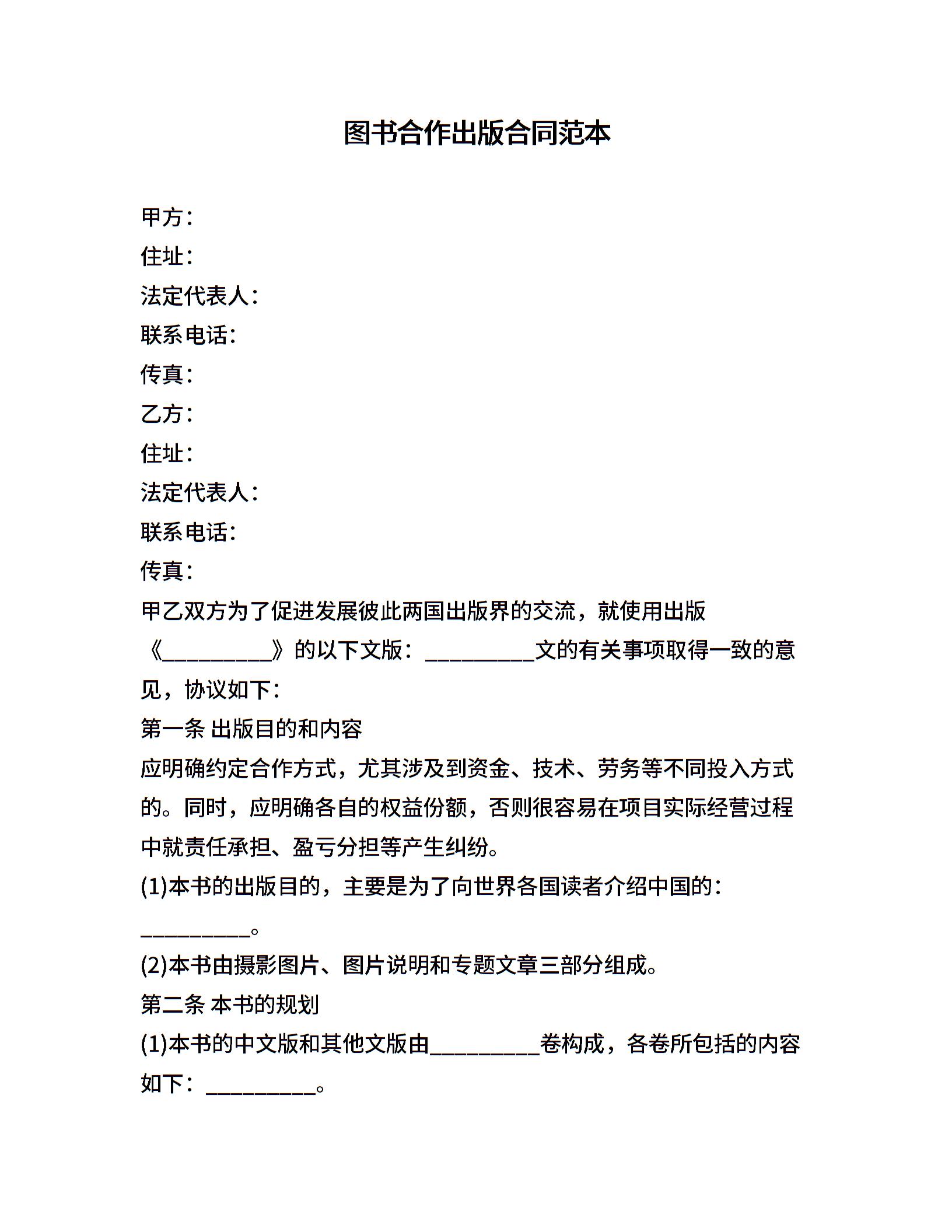 图书合作出版合同范本

甲方：
住址：
法定代表人：
联系电话：
传真：
乙方：
住址：
法定代表人：
联系电话：
传真：
甲乙双方为了促进发展彼此两国出版界的交流，就使用出版《__________》的以下文版：__________文的有关事项取得一致的意见，协议如下：
第一条 出版目的和内容
应明确约定合作方式，尤其涉及到资金、技术、劳务等不同投入方式的。同时，应明确各自的权益份额，否则很容易在项目实际经营过程中就责任承担、盈亏分担等产生纠纷。
(1)本书的出版目的，主要是为了向世界各国读者介绍中国的：__________。
(2)本书由摄影图片、图片说明和专题文章三部分组成。
第二条 本书的规划
(1)本书的中文版和其他文版由__________卷构成，各卷所包括的内容如下：__________。